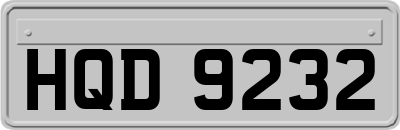 HQD 9232